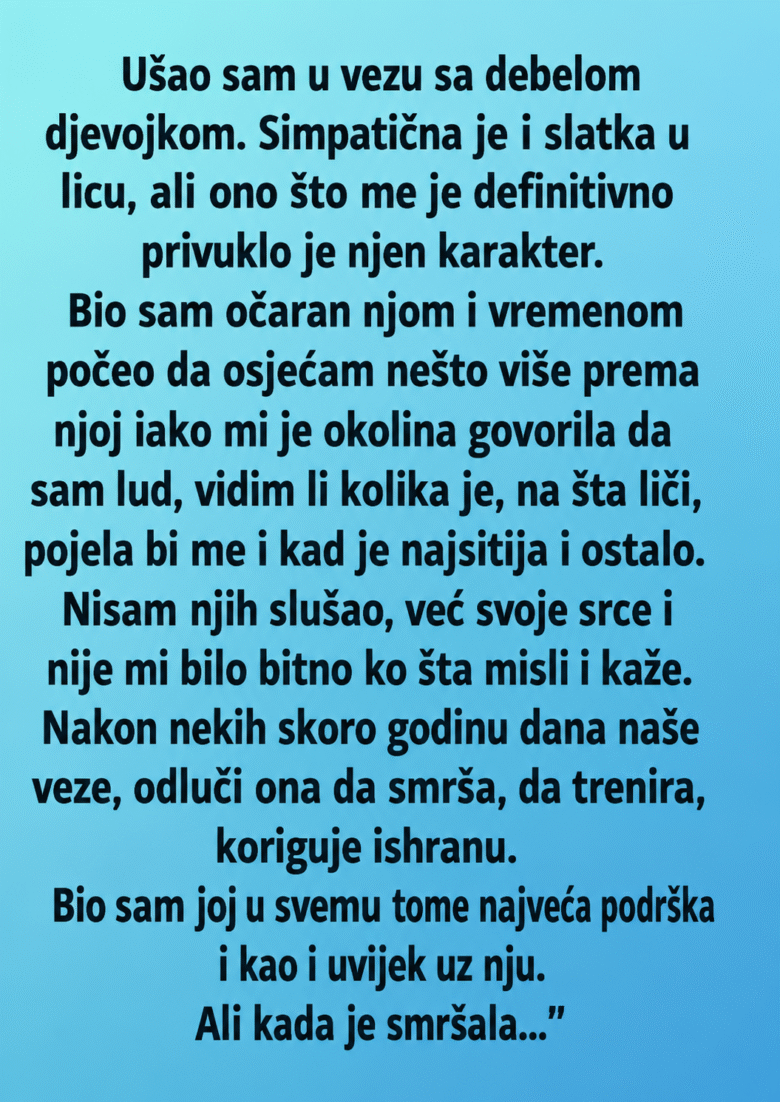 Ušao sam u vezu sa debelom djevojkom. Simpatična je i slatka u licu, ali ono što me je definitivno privuklo je njen karakter.

Bio sam očaran njom i vremenom počeo da osjećam nešto više prema njoj iako mi je okolina govorila da sam lud, vidim li kolika je, na šta liči, pojela bi me i kad je najsitija i ostalo. Nisam njih slušao, već svoje srce i nije mi bilo bitno ko šta misli i kaže. Nakon nekih skoro godinu dana naše veze, odluči ona da smrša, da trenira, koriguje ishranu.

Bio sam joj u svemu tome najveća podrška i kao i uvijek uz nju.

Ali kada je smršala..."